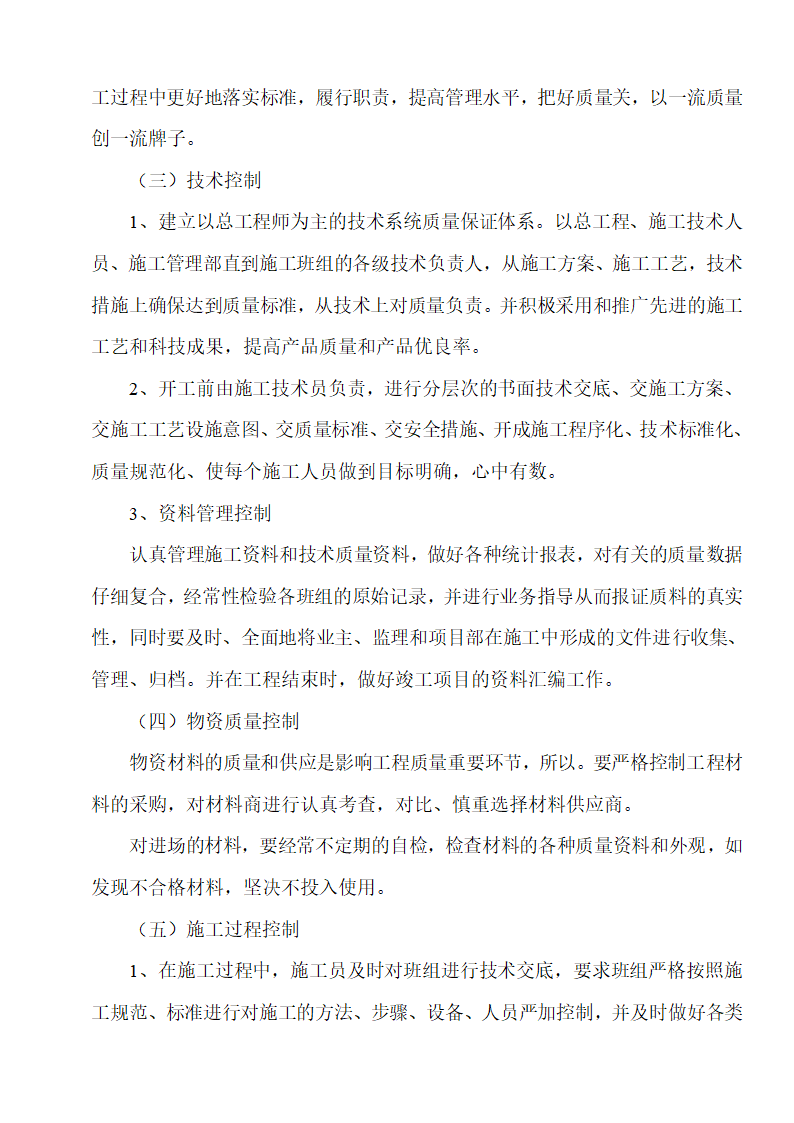 工过程中更好地落实标准，履行职责，提高管理水平，把好质量关，以一流质量创一流牌子。

（三）技术控制

1、建立以总工程师为主的技术系统质量保证体系。以总工程、施工技术人员、施工管理部直到施工班组的各级技术负责人，从施工方案、施工工艺，技术措施上确保达到质量标准，从技术上对质量负责。并积极采用和推广先进的施工工艺和科技成果，提高产品质量和产品优良率。

2、开工前由施工技术员负责，进行分层次的书面技术交底、交施工方案、交施工工艺设施意图、交质量标准、交安全措施、开成施工程序化、技术标准化、质量规范化、使每个施工人员做到目标明确，心中有数。

3、资料管理控制

认真管理施工资料和技术质量资料，做好各种统计报表，对有关的质量数据仔细复合，经常性检验各班组的原始记录，并进行业务指导从而报证质料的真实性，同时要及时、全面地将业主、监理和项目部在施工中形成的文件进行收集、管理、归档。并在工程结束时，做好竣工项目的资料汇编工作。

（四）物资质量控制

物资材料的质量和供应是影响工程质量重要环节，所以。要严格控制工程材料的采购，对材料商进行认真考查，对比、慎重选择材料供应商。

对进场的材料，要经常不定期的自检，检查材料的各种质量资料和外观，如发现不合格材料，坚决不投入使用。

（五）施工过程控制

1、在施工过程中，施工员及时对班组进行技术交底，要求班组严格按照施工规范、标准进行对施工的方法、步骤、设备、人员严加控制，并及时做好各类